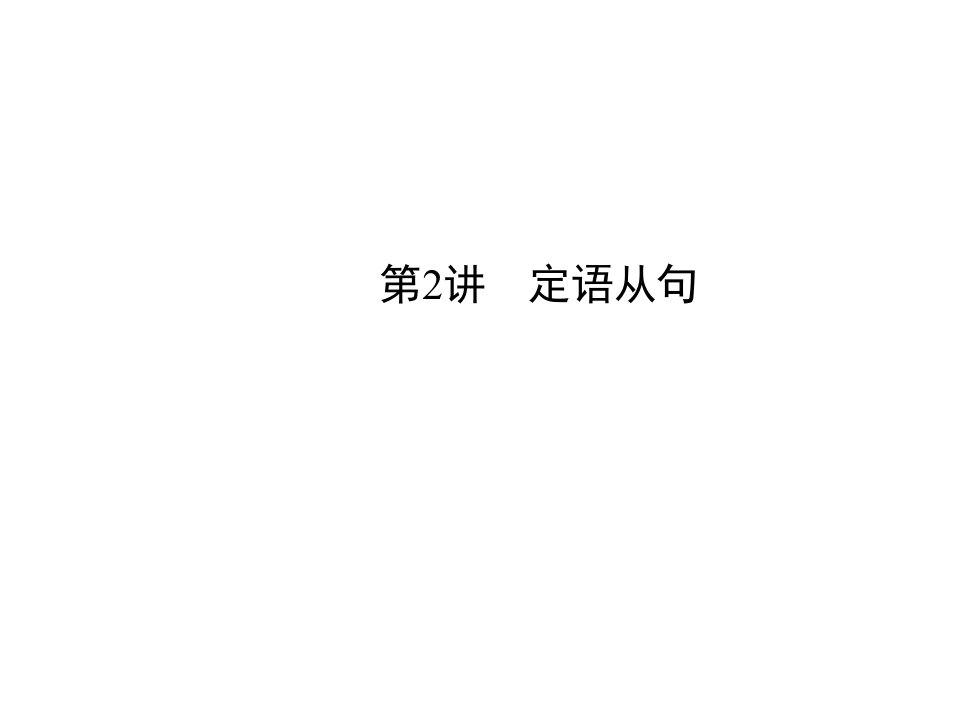 第2讲　定语从句